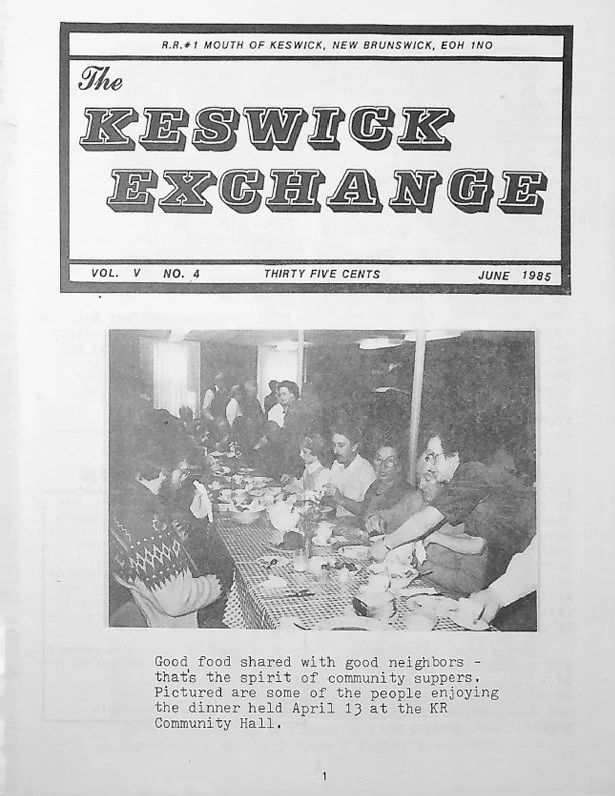 R.R.#1 MOUTH OF KESWICK, NEW BRUNSWICK, EOH 1NO

The

KESWICK EXCHANGE

VOL. V NO. 4 THIRTY FIVE CENTS JUNE 1985

Good food shared with good neighbors - that's the spirit of community suppers. Pictured are some of the people enjoying the dinner held April 13 at the KR Community Hall.

1